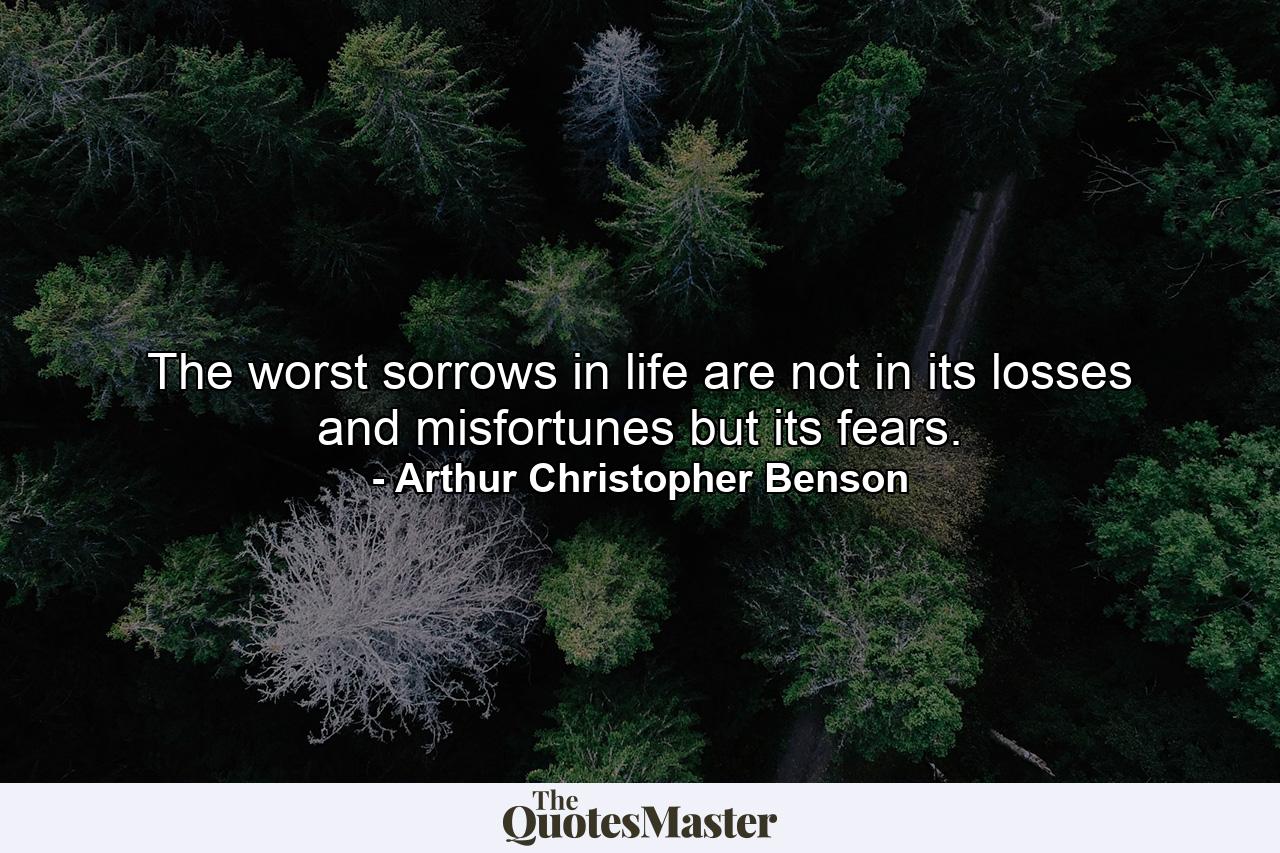 The worst sorrows in life are not in its losses and misfortunes but its fears.
- Arthur Christopher Benson

The QuotesMaster